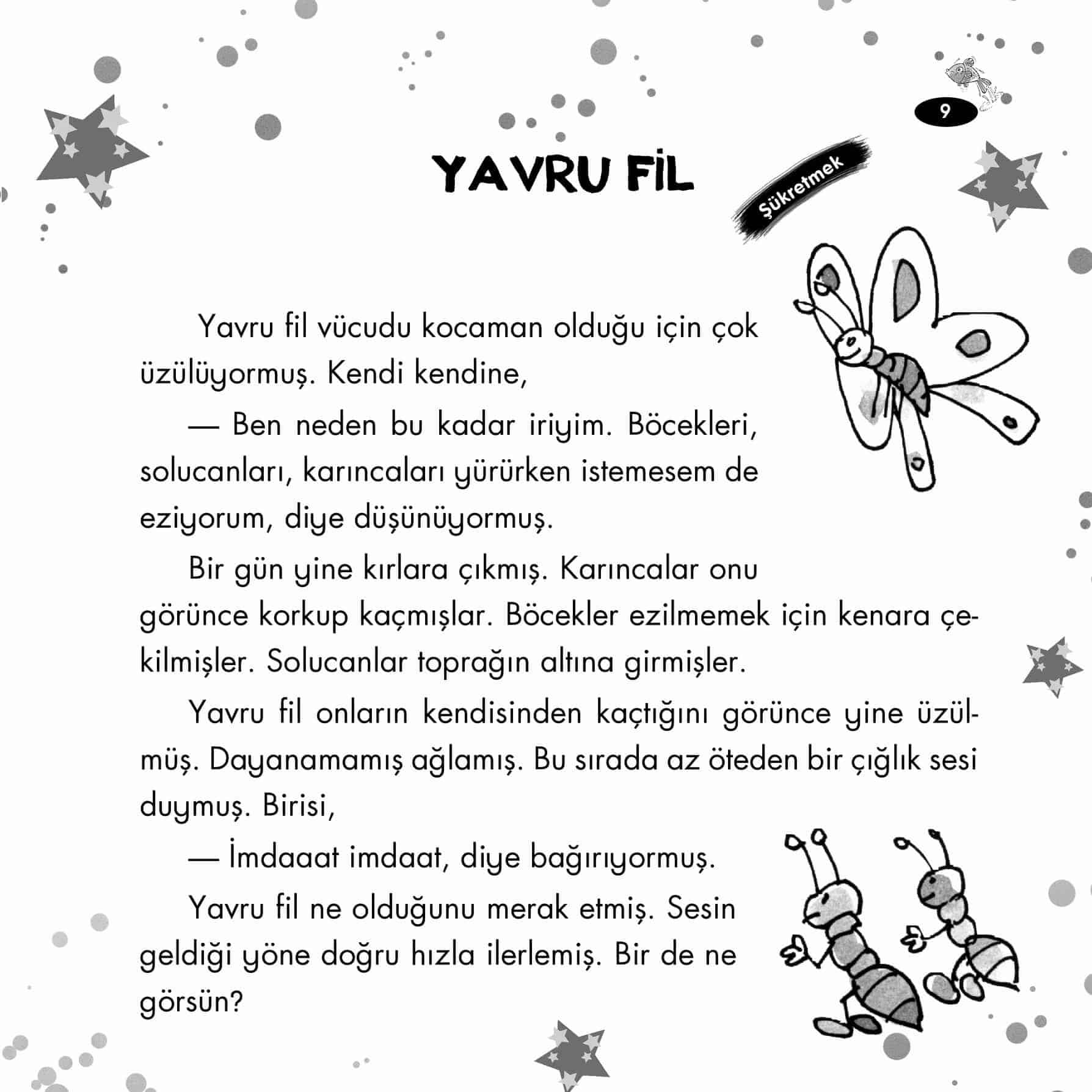 9

YAVRU FİL

Şükretmek

Yavru fil vücudu kocaman olduğu için çok üzülüyormuş. Kendi kendine,

— Ben neden bu kadar iriyim. Böcekleri, solucanları, karıncaları yürürken istemesem de eziyorum, diye düşünüyormuş.

Bir gün yine kırlara çıkmış. Karıncalar onu görünce korkup kaçmışlar. Böcekler ezilmemek için kenara çekilmişler. Solucanlar toprağın altına girmişler.

Yavru fil onların kendisinden kaçtığını görünce yine üzülmüş. Dayanamamış ağlamış. Bu sırada az öteden bir çığlık sesi duymuş. Birisi,

— İmdaaat imdaat, diye bağırıyormuş.

Yavru fil ne olduğunu merak etmiş. Sesin geldiği yöne doğru hızla ilerlemiş. Bir de ne görsün?